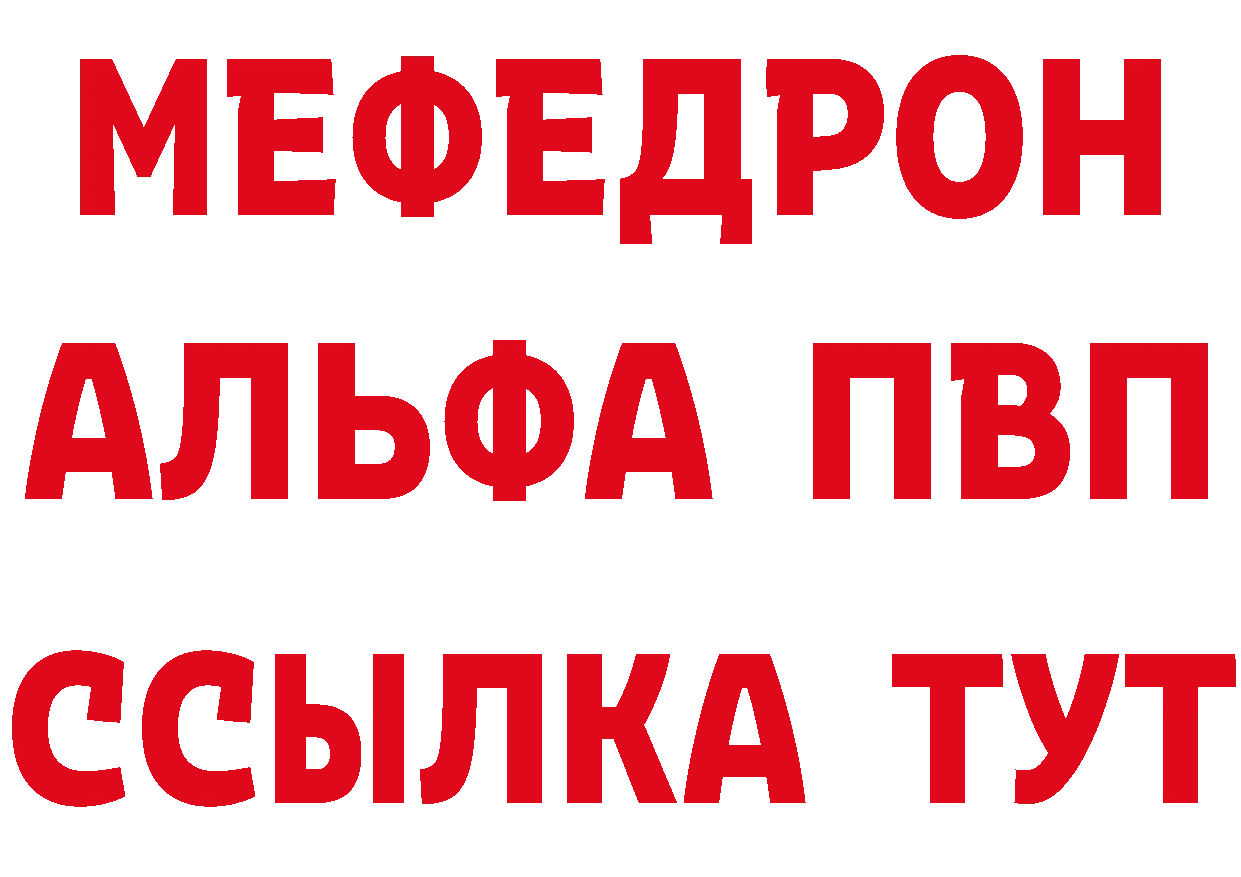 МЕФЕДРОН
АЛЬФА ПВП
ССЫЛКА ТУТ